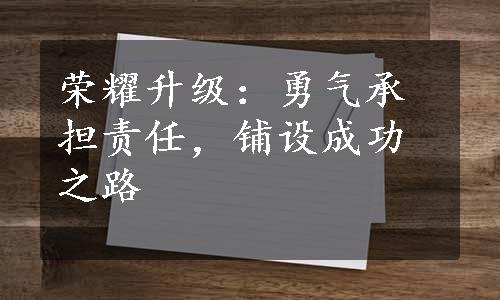 荣耀升级：勇气承担责任，铺设成功之路